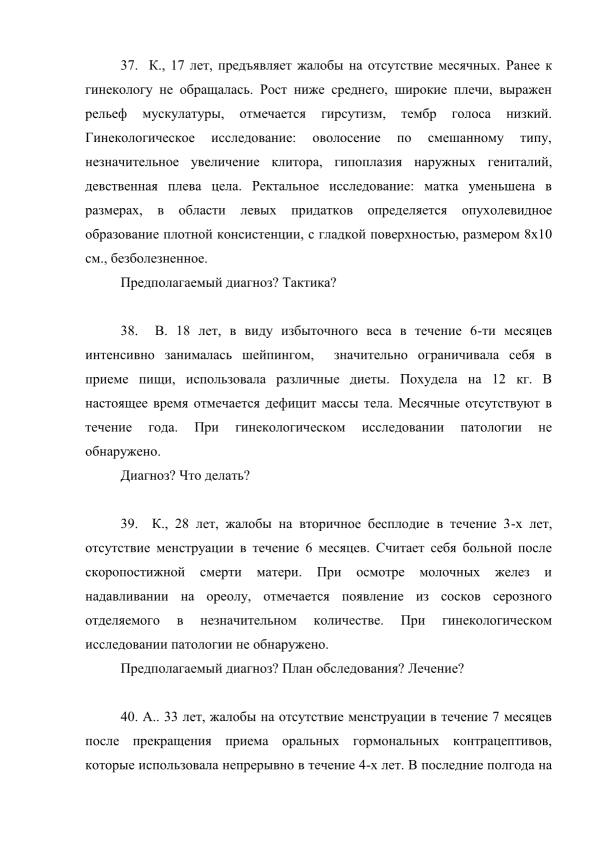 37. К., 17 лет, предъявляет жалобы на отсутствие месячных. Ранее к гинекологу не обращалась. Рост ниже среднего, широкие плечи, выражен рельеф мускулатуры, отмечается гирсутизм, тембр голоса низкий. Гинекологическое исследование: оволосение по смешанному типу, незначительное увеличение клитора, гипоплазия наружных гениталий, девственная плева цела. Ректальное исследование: матка уменьшена в размерах, в области левых придатков определяется опухолевидное образование плотной консистенции, с гладкой поверхностью, размером 8х10 см., безболезненное.

Предполагаемый диагноз? Тактика?

38. В. 18 лет, в виду избыточного веса в течение 6-ти месяцев интенсивно занималась шейпингом, значительно ограничивала себя в приеме пищи, использовала различные диеты. Похудела на 12 кг. В настоящее время отмечается дефицит массы тела. Месячные отсутствуют в течение года. При гинекологическом исследовании патологии не обнаружено.

Диагноз? Что делать?

39. К., 28 лет, жалобы на вторичное бесплодие в течение 3-х лет, отсутствие менструации в течение 6 месяцев. Считает себя больной после скоропостижной смерти матери. При осмотре молочных желез и надавливании на ореолу, отмечается появление из сосков серозного отделяемого в незначительном количестве. При гинекологическом исследовании патологии не обнаружено.

Предполагаемый диагноз? План обследования? Лечение?

40. А.. 33 лет, жалобы на отсутствие менструации в течение 7 месяцев после прекращения приема оральных гормональных контрацептивов, которые использовала непрерывно в течение 4-х лет. В последние полгода на